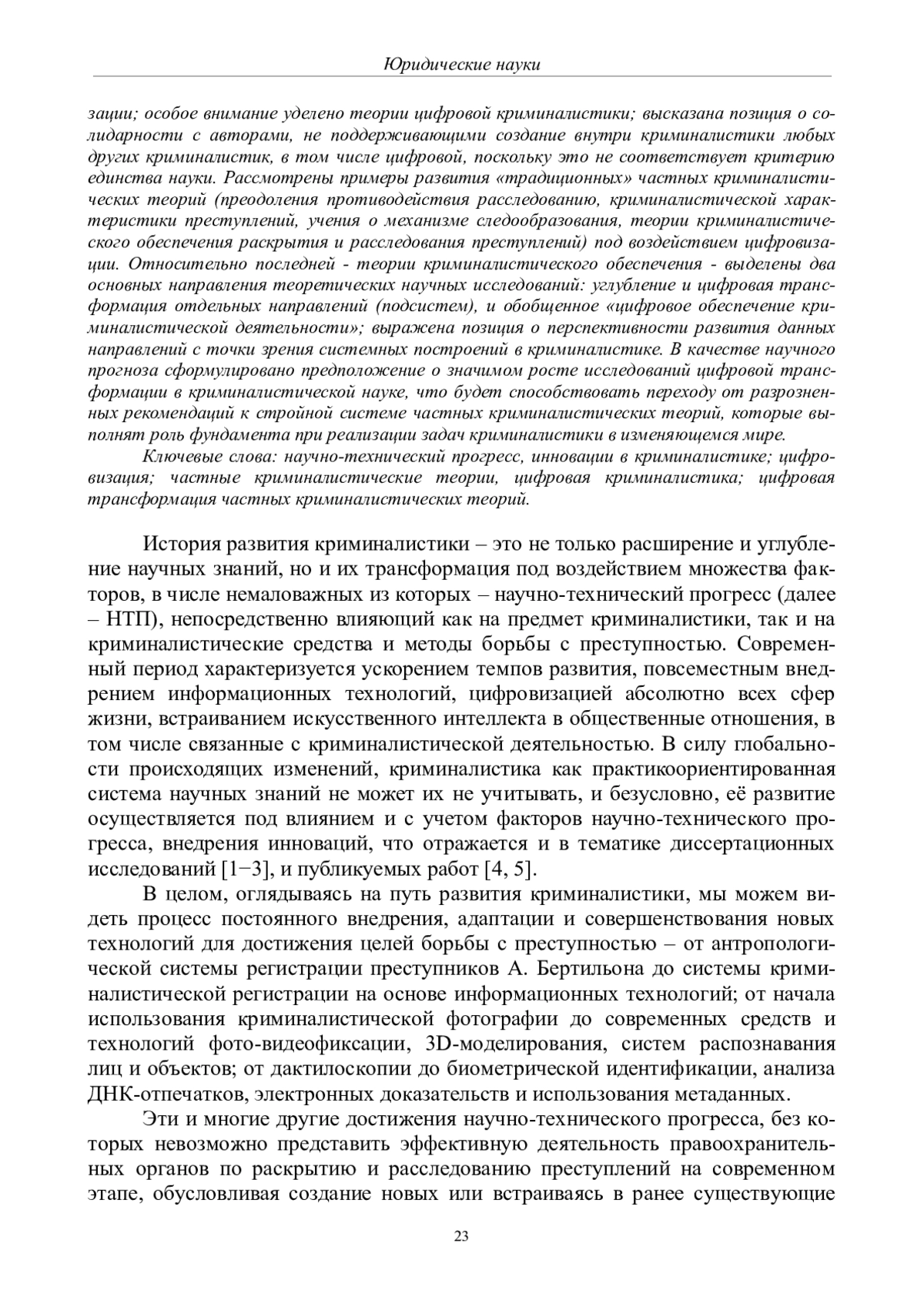 Юридические науки

зации; особое внимание уделено теории цифровой криминалистики; высказана позиция о солидарности с авторами, не поддерживающими создание внутри криминалистики любых других криминалистик, в том числе цифровой, поскольку это не соответствует критерию единства науки. Рассмотрены примеры развития «традиционных» частных криминалистических теорий (преодоления противодействия расследованию, криминалистической характеристики преступлений, учения о механизме следообразования, теории криминалистического обеспечения раскрытия и расследования преступлений) под воздействием цифровизации. Относительно последней - теории криминалистического обеспечения - выделены два основных направления теоретических научных исследований: углубление и цифровая трансформация отдельных направлений (подсистем), и обобщенное «цифровое обеспечение криминалистической деятельности»; выражена позиция о перспективности развития данных направлений с точки зрения системных построений в криминалистике. В качестве научного прогноза сформулировано предположение о значимом росте исследований цифровой трансформации в криминалистической науке, что будет способствовать переходу от разрозненных рекомендаций к стройной системе частных криминалистических теорий, которые выполнят роль фундамента при реализации задач криминалистики в изменяющемся мире.

Ключевые слова: научно-технический прогресс, инновации в криминалистике; цифровизация; частные криминалистические теории, цифровая криминалистика; цифровая трансформация частных криминалистических теорий.

История развития криминалистики – это не только расширение и углубление научных знаний, но и их трансформация под воздействием множества факторов, в числе немаловажных из которых – научно-технический прогресс (далее – НТП), непосредственно влияющий как на предмет криминалистики, так и на криминалистические средства и методы борьбы с преступностью. Современный период характеризуется ускорением темпов развития, повсеместным внедрением информационных технологий, цифровизацией абсолютно всех сфер жизни, встраиванием искусственного интеллекта в общественные отношения, в том числе связанные с криминалистической деятельностью. В силу глобальности происходящих изменений, криминалистика как практикоориентированная система научных знаний не может их не учитывать, и безусловно, её развитие осуществляется под влиянием и с учетом факторов научно-технического прогресса, внедрения инноваций, что отражается и в тематике диссертационных исследований [1−3], и публикуемых работ [4, 5].

В целом, оглядываясь на путь развития криминалистики, мы можем видеть процесс постоянного внедрения, адаптации и совершенствования новых технологий для достижения целей борьбы с преступностью – от антропологической системы регистрации преступников А. Бертильона до системы криминалистической регистрации на основе информационных технологий; от начала использования криминалистической фотографии до современных средств и технологий фото-видеофиксации, 3D-моделирования, систем распознавания лиц и объектов; от дактилоскопии до биометрической идентификации, анализа ДНК-отпечатков, электронных доказательств и использования метаданных.

Эти и многие другие достижения научно-технического прогресса, без которых невозможно представить эффективную деятельность правоохранительных органов по раскрытию и расследованию преступлений на современном этапе, обусловливая создание новых или встраиваясь в ранее существующие

23